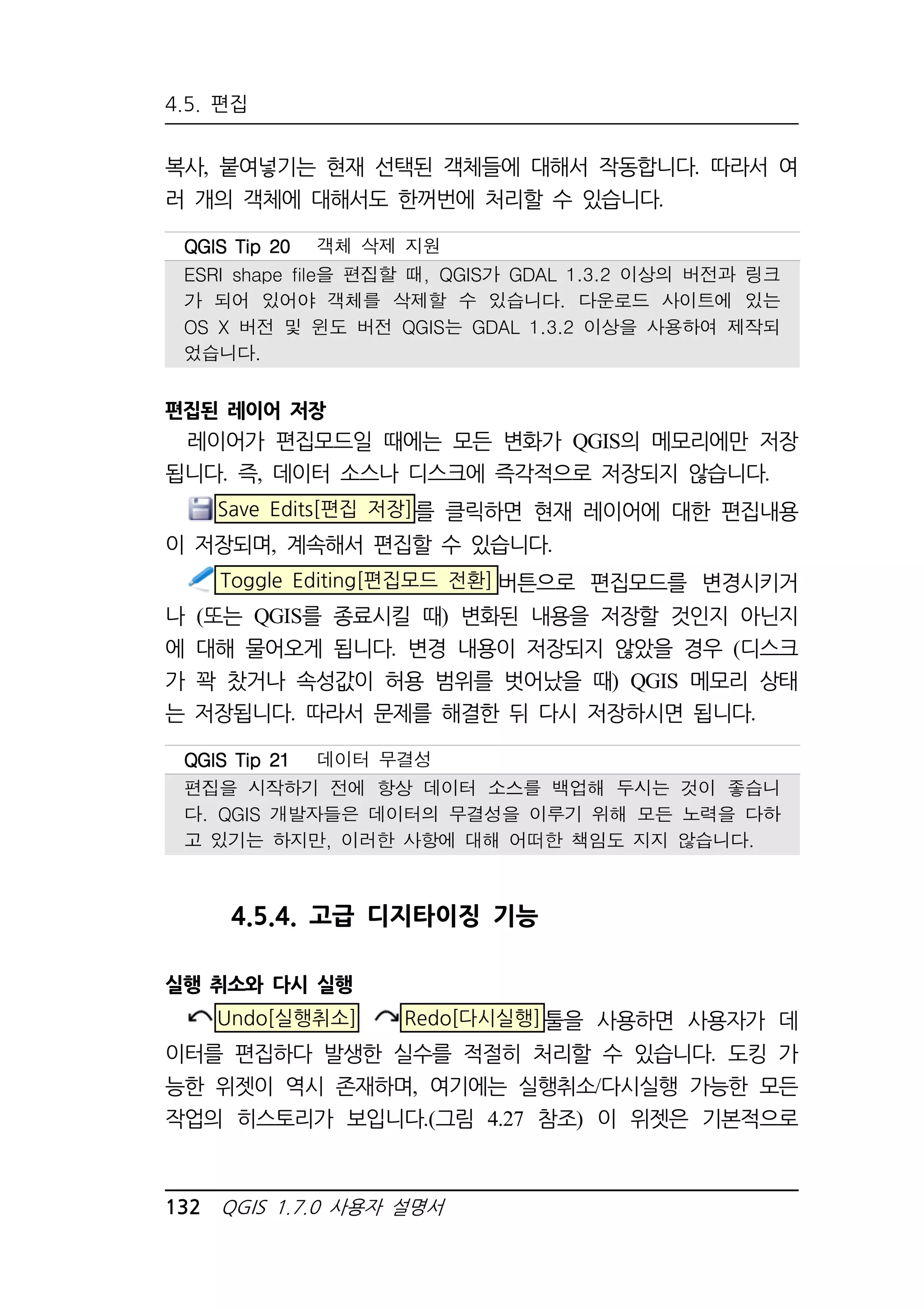 4.5. 편집

복사, 붙여넣기는 현재 선택된 객체들에 대해서 작동합니다. 따라서 여러 개의 객체에 대해서도 한꺼번에 처리할 수 있습니다.

QGIS Tip 20 객체 삭제 지원

ESRI shape file을 편집할 때, QGIS가 GDAL 1.3.2 이상의 버전과 링크가 되어 있어야 객체를 삭제할 수 있습니다. 다운로드 사이트에 있는 OS X 버전 및 윈도 버전 QGIS는 GDAL 1.3.2 이상을 사용하여 제작되었습니다.

편집된 레이어 저장

레이어가 편집모드일 때에는 모든 변화가 QGIS의 메모리에만 저장됩니다. 즉, 데이터 소스나 디스크에 즉각적으로 저장되지 않습니다.

Save Edits[편집 저장]를 클릭하면 현재 레이어에 대한 편집내용이 저장되며, 계속해서 편집할 수 있습니다.

Toggle Editing[편집모드 전환]버튼으로 편집모드를 변경시키거나 (또는 QGIS를 종료시킬 때) 변화된 내용을 저장할 것인지 아닌지에 대해 물어오게 됩니다. 변경 내용이 저장되지 않았을 경우 (디스크가 꽉 찼거나 속성값이 허용 범위를 벗어났을 때) QGIS 메모리 상태는 저장됩니다. 따라서 문제를 해결한 뒤 다시 저장하시면 됩니다.

QGIS Tip 21 데이터 무결성

편집을 시작하기 전에 항상 데이터 소스를 백업해 두시는 것이 좋습니다. QGIS 개발자들은 데이터의 무결성을 이루기 위해 모든 노력을 다하고 있기는 하지만, 이러한 사항에 대해 어떠한 책임도 지지 않습니다.

4.5.4. 고급 디지타이징 기능

실행 취소와 다시 실행

Undo[실행취소] Redo[다시실행]툴을 사용하면 사용자가 데이터를 편집하다 발생한 실수를 적절히 처리할 수 있습니다. 도킹 가능한 위젯이 역시 존재하며, 여기에는 실행취소/다시실행 가능한 모든 작업의 히스토리가 보입니다.(그림 4.27 참조) 이 위젯은 기본적으로

132 QGIS 1.7.0 사용자 설명서